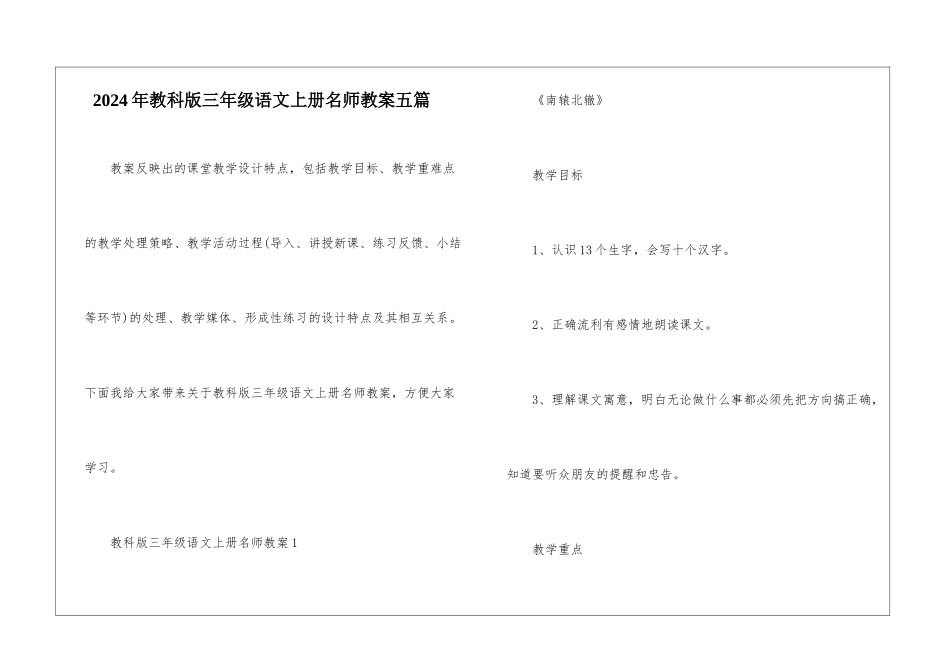 2024年教科版三年级语文上册名师教案五篇

教案反映出的课堂教学设计特点，包括教学目标、教学重难点的教学处理策略、教学活动过程(导入、讲授新课、练习反馈、小结等环节)的处理、教学媒体、形成性练习的设计特点及其相互关系。下面我给大家带来关于教科版三年级语文上册名师教案，方便大家学习。

教科版三年级语文上册名师教案1

《南辕北辙》

教学目标

1、认识13个生字，会写十个汉字。

2、正确流利有感情地朗读课文。

3、理解课文寓意，明白无论做什么事都必须先把方向搞正确，知道要听众朋友的提醒和忠告。

教学重点